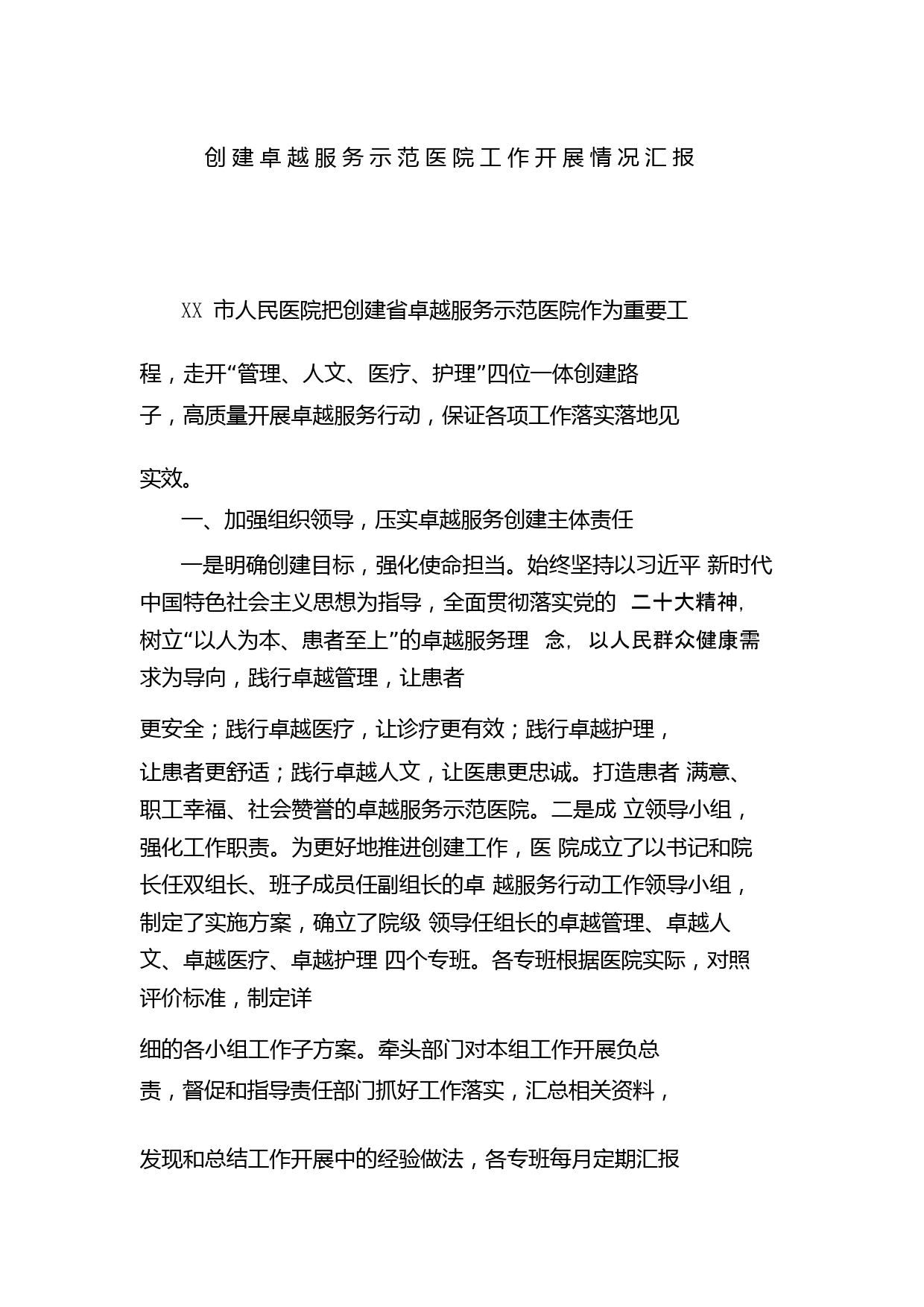 创建卓越服务示范医院工作开展情况汇报

XX 市人民医院把创建省卓越服务示范医院作为重要工程，走开“管理、人文、医疗、护理”四位一体创建路子，高质量开展卓越服务行动，保证各项工作落实落地见实效。

一、加强组织领导，压实卓越服务创建主体责任

一是明确创建目标，强化使命担当。始终坚持以习近平 新时代中国特色社会主义思想为指导，全面贯彻落实党的 二十大精神，树立“以人为本、患者至上”的卓越服务理 念，以人民群众健康需求为导向，践行卓越管理，让患者更安全；践行卓越医疗，让诊疗更有效；践行卓越护理，让患者更舒适；践行卓越人文，让医患更忠诚。打造患者 满意、职工幸福、社会赞誉的卓越服务示范医院。二是成 立领导小组，强化工作职责。为更好地推进创建工作，医 院成立了以书记和院长任双组长、班子成员任副组长的卓 越服务行动工作领导小组，制定了实施方案，确立了院级 领导任组长的卓越管理、卓越人文、卓越医疗、卓越护理 四个专班。各专班根据医院实际，对照评价标准，制定详细的各小组工作子方案。牵头部门对本组工作开展负总责，督促和指导责任部门抓好工作落实，汇总相关资料，发现和总结工作开展中的经验做法，各专班每月定期汇报